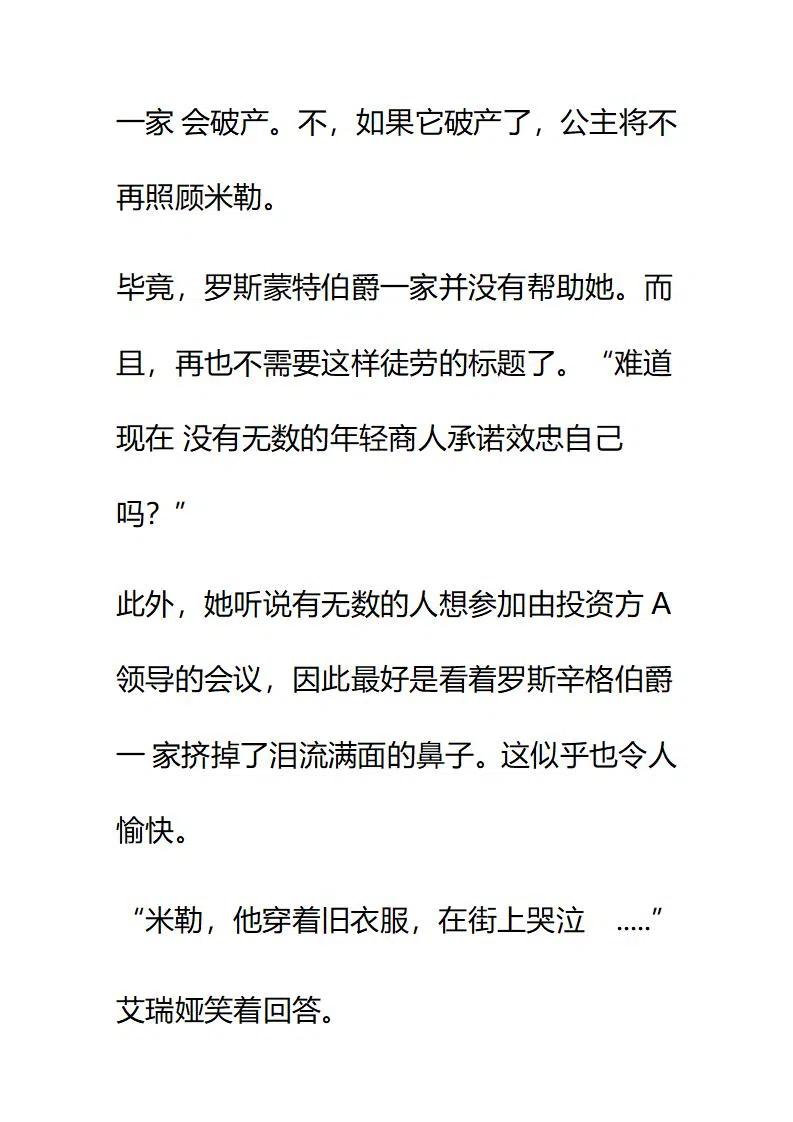 一家 会破产。不，如果它破产了，公主将不再照顾米勒。

毕竟，罗斯蒙特伯爵一家并没有帮助她。而且，再也不需要这样徒劳的标题了。“难道现在 没有无数的年轻商人承诺效忠自己吗？”

此外，她听说有无数的人想参加由投资方 A 领导的会议，因此最好是看着罗斯辛格伯爵一 家挤掉了泪流满面的鼻子。这似乎也令人愉快。

“米勒，他穿着旧衣服，在街上哭泣 .....”

艾瑞娅笑着回答。